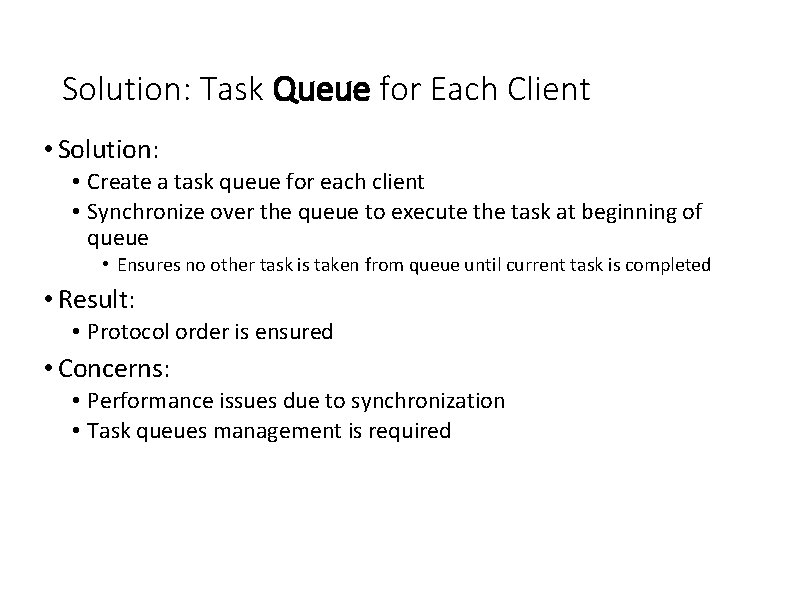 Solution: Task Queue for Each Client

• Solution:
  • Create a task queue for each client
  • Synchronize over the queue to execute the task at beginning of queue
    • Ensures no other task is taken from queue until current task is completed
• Result:
  • Protocol order is ensured
• Concerns:
  • Performance issues due to synchronization
  • Task queues management is required